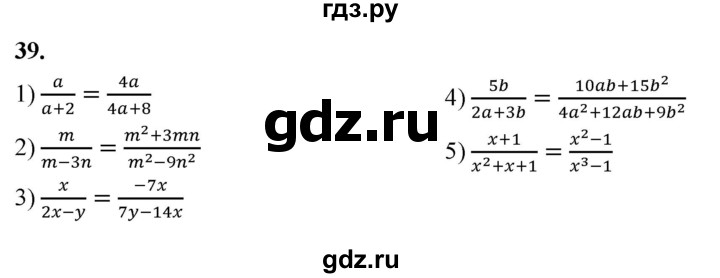 гдз.ру

39.

1) $\frac{a}{a+2} = \frac{4a}{4a+8}$

2) $\frac{m}{m-3n} = \frac{m^2+3mn}{m^2-9n^2}$

3) $\frac{x}{2x-y} = \frac{-7x}{7y-14x}$

gdz.ru

4) $\frac{5b}{2a+3b} = \frac{10ab+15b^2}{4a^2+12ab+9b^2}$

5) $\frac{x+1}{x^2+x+1} = \frac{x^2-1}{x^3-1}$

gdz.ru